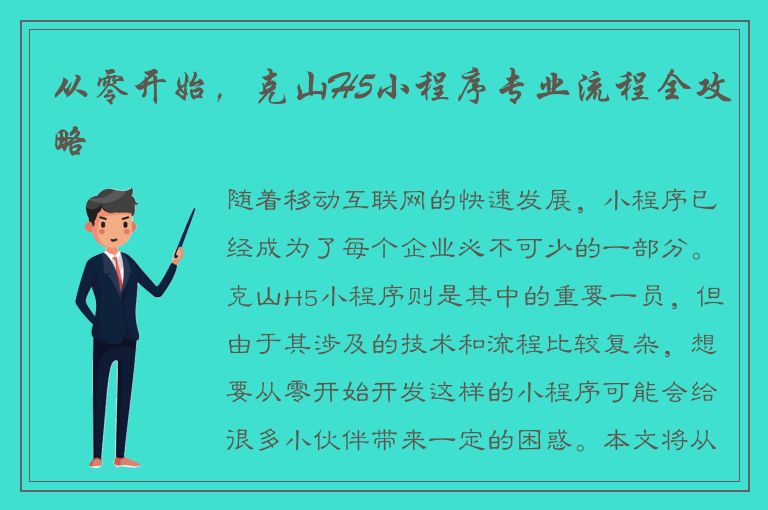 从零开始，克山H5小程序专业流程全攻略

随着移动互联网的快速发展，小程序已经成为了每个企业必不可少的一部分。克山H5小程序则是其中的重要一员，但由于其涉及的技术和流程比较复杂，想要从零开始开发这样的小程序可能会给很多小伙伴带来一定的困惑。本文将从